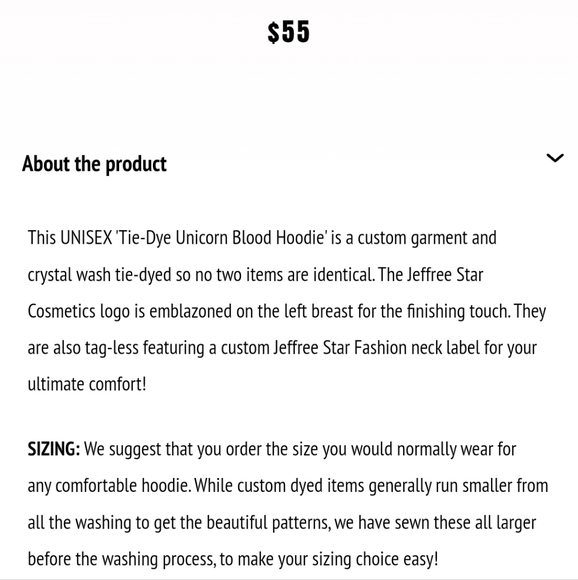 $55

About the product

This UNISEX 'Tie-Dye Unicorn Blood Hoodie' is a custom garment and crystal wash tie-dyed so no two items are identical. The Jeffree Star Cosmetics logo is emblazoned on the left breast for the finishing touch. They are also tag-less featuring a custom Jeffree Star Fashion neck label for your ultimate comfort!

SIZING: We suggest that you order the size you would normally wear for any comfortable hoodie. While custom dyed items generally run smaller from all the washing to get the beautiful patterns, we have sewn these all larger before the washing process, to make your sizing choice easy!